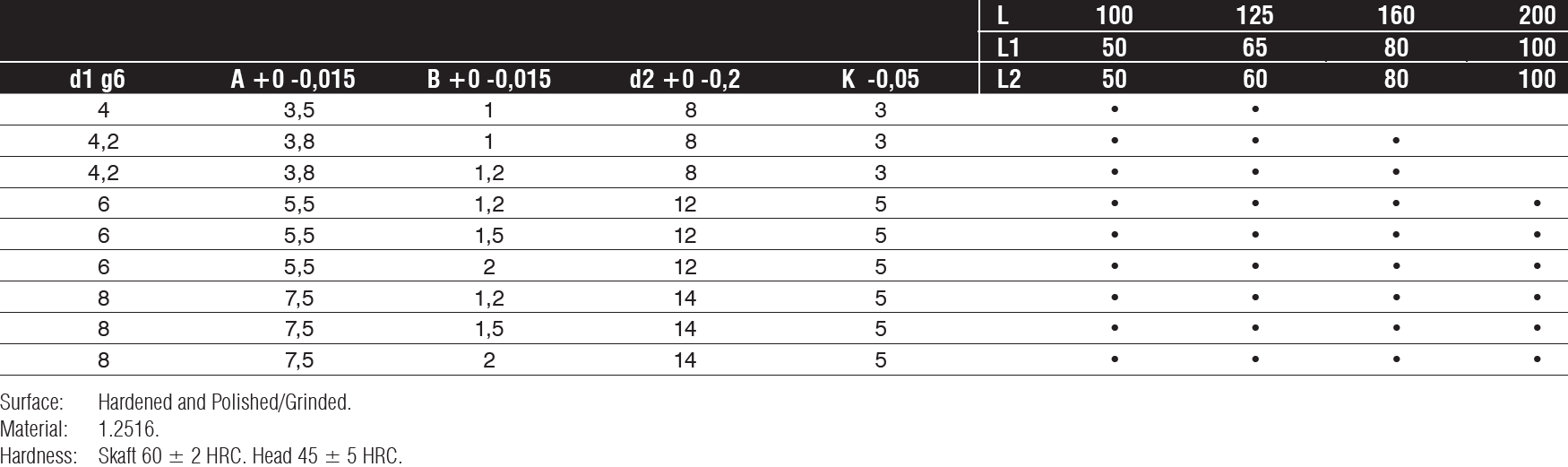 |  |  |  |  |  | L | 100 | 125 | 160 | 200 |
|---|---|---|---|---|---|---|---|---|---|
|  |  |  |  |  | L1 | 50 | 65 | 80 | 100 |
| d1 g6 | A +0 -0,015 | B +0 -0,015 | d2 +0 -0,2 | K -0,05 | L2 | 50 | 60 | 80 | 100 |
| 4 | 3,5 | 1 | 8 | 3 |  | • | • |  |  |
| 4,2 | 3,8 | 1 | 8 | 3 |  | • | • | • |  |
| 4,2 | 3,8 | 1,2 | 8 | 3 |  | • | • | • |  |
| 6 | 5,5 | 1,2 | 12 | 5 |  | • | • | • | • |
| 6 | 5,5 | 1,5 | 12 | 5 |  | • | • | • | • |
| 6 | 5,5 | 2 | 12 | 5 |  | • | • | • | • |
| 8 | 7,5 | 1,2 | 14 | 5 |  | • | • | • | • |
| 8 | 7,5 | 1,5 | 14 | 5 |  | • | • | • | • |
| 8 | 7,5 | 2 | 14 | 5 |  | • | • | • | • |

Surface: Hardened and Polished/Grinded.
Material: 1.2516.
Hardness: Skaft 60 ± 2 HRC. Head 45 ± 5 HRC.